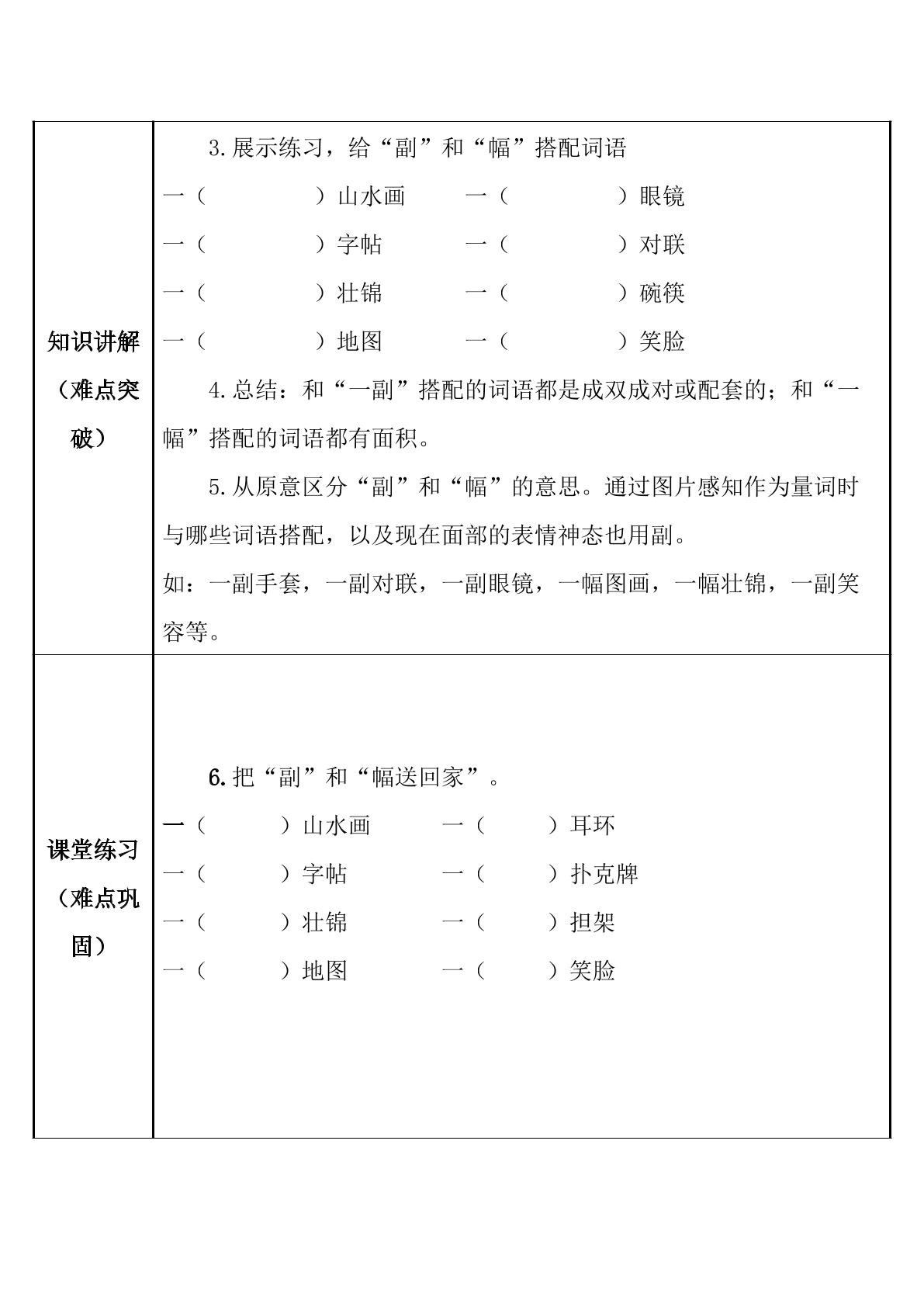 | 知识讲解（难点突破） | 3.展示练习，给“副”和“幅”搭配词语 一（ ）山水画 一（ ）眼镜 一（ ）字帖 一（ ）对联 一（ ）壮锦 一（ ）碗筷 一（ ）地图 一（ ）笑脸 4.总结：和“一副”搭配的词语都是成双成对或配套的；和“一幅”搭配的词语都有面积。 5.从原意区分“副”和“幅”的意思。通过图片感知作为量词时与哪些词语搭配，以及现在面部的表情神态也用副。 如：一副手套，一副对联，一副眼镜，一幅图画，一幅壮锦，一副笑容等。 |
|---|---|
| 课堂练习（难点巩固） | 6.把“副”和“幅送回家”。 一（ ）山水画 一（ ）耳环 一（ ）字帖 一（ ）扑克牌 一（ ）壮锦 一（ ）担架 一（ ）地图 一（ ）笑脸 |